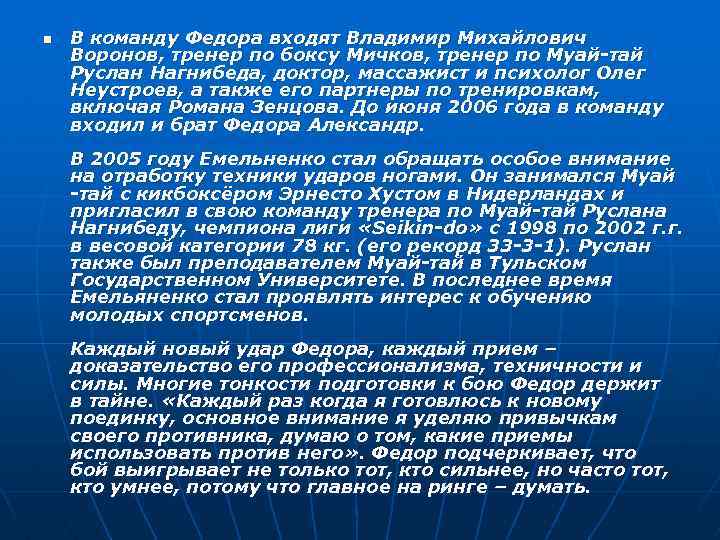 В команду Федора входят Владимир Михайлович Воронов, тренер по боксу Мичков, тренер по Муай-тай Руслан Нагнибеда, доктор, массажист и психолог Олег Неустроев, а также его партнеры по тренировкам, включая Романа Зенцова. До июня 2006 года в команду входил и брат Федора Александр.

В 2005 году Емельненко стал обращать особое внимание на отработку техники ударов ногами. Он занимался Муай-тай с кикбоксёром Эрнесто Хустом в Нидерландах и пригласил в свою команду тренера по Муай-тай Руслана Нагнибеду, чемпиона лиги «Seikin-do» с 1998 по 2002 г.г. в весовой категории 78 кг. (его рекорд 33-3-1). Руслан также был преподавателем Муай-тай в Тульском Государственном Университете. В последнее время Емельяненко стал проявлять интерес к обучению молодых спортсменов.

Каждый новый удар Федора, каждый прием – доказательство его профессионализма, техничности и силы. Многие тонкости подготовки к бою Федор держит в тайне. «Каждый раз когда я готовлюсь к новому поединку, основное внимание я уделяю привычкам своего противника, думаю о том, какие приемы использовать против него». Федор подчеркивает, что бой выигрывает не только тот, кто сильнее, но часто тот, кто умнее, потому что главное на ринге – думать.